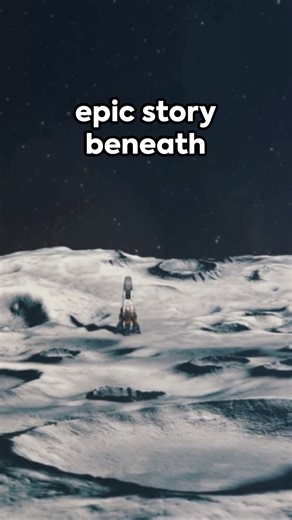 epic story beneath